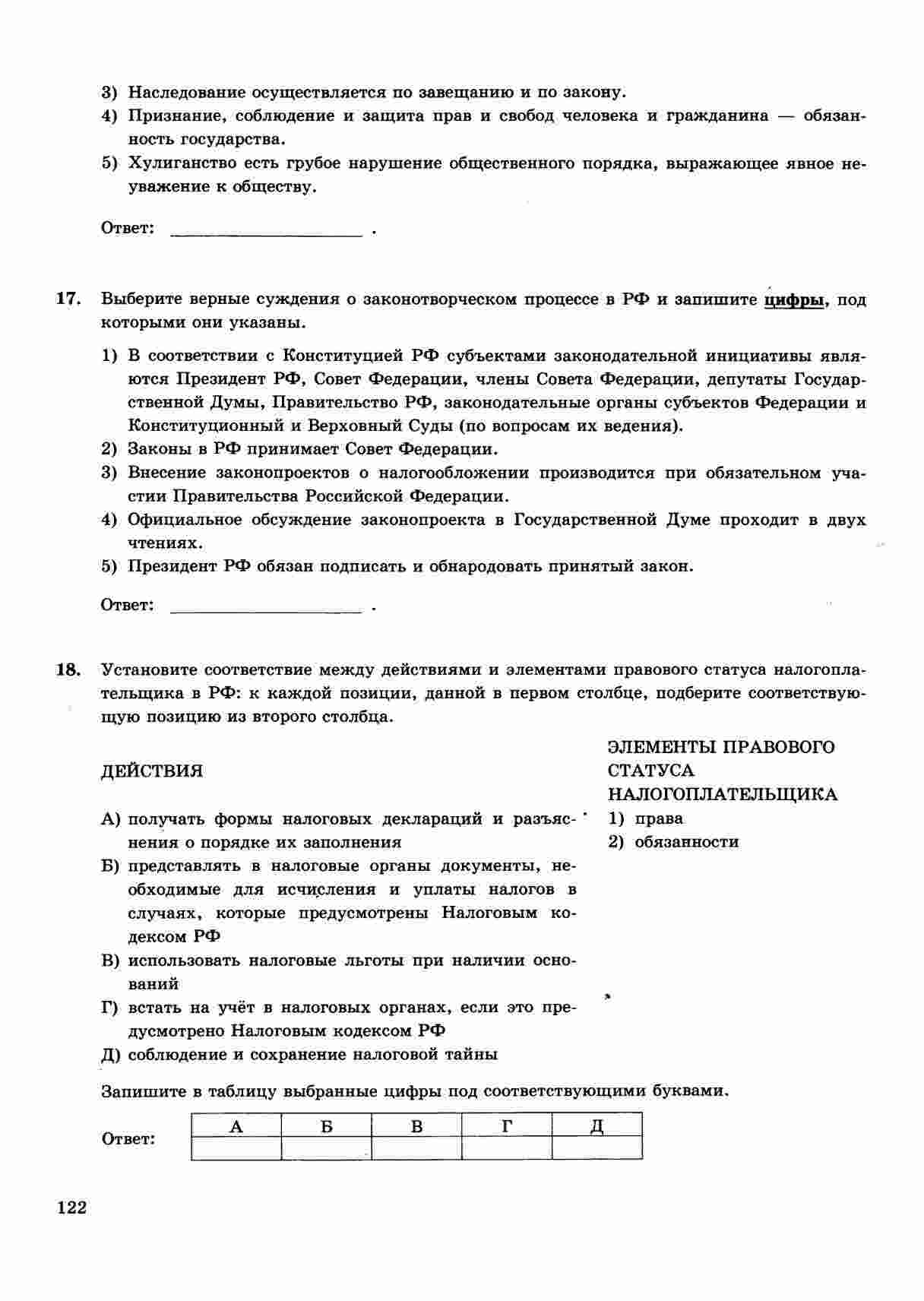 3) Наследование осуществляется по завещанию и по закону.
4) Признание, соблюдение и защита прав и свобод человека и гражданина — обязанность государства.
5) Хулиганство есть грубое нарушение общественного порядка, выражающее явное неуважение к обществу.

Ответ: ____________________ .

17. Выберите верные суждения о законотворческом процессе в РФ и запишите цифры, под которыми они указаны.

1) В соответствии с Конституцией РФ субъектами законодательной инициативы являются Президент РФ, Совет Федерации, члены Совета Федерации, депутаты Государственной Думы, Правительство РФ, законодательные органы субъектов Федерации и Конституционный и Верховный Суды (по вопросам их ведения).
2) Законы в РФ принимает Совет Федерации.
3) Внесение законопроектов о налогообложении производится при обязательном участии Правительства Российской Федерации.
4) Официальное обсуждение законопроекта в Государственной Думе проходит в двух чтениях.
5) Президент РФ обязан подписать и обнародовать принятый закон.

Ответ: ____________________ .

18. Установите соответствие между действиями и элементами правового статуса налогоплательщика в РФ: к каждой позиции, данной в первом столбце, подберите соответствующую позицию из второго столбца.

ДЕЙСТВИЯ

А) получать формы налоговых деклараций и разъяснения о порядке их заполнения
Б) представлять в налоговые органы документы, необходимые для исчисления и уплаты налогов в случаях, которые предусмотрены Налоговым кодексом РФ
В) использовать налоговые льготы при наличии оснований
Г) встать на учёт в налоговых органах, если это предусмотрено Налоговым кодексом РФ
Д) соблюдение и сохранение налоговой тайны

ЭЛЕМЕНТЫ ПРАВОВОГО СТАТУСА НАЛОГОПЛАТЕЛЬЩИКА

1) права
2) обязанности

Запишите в таблицу выбранные цифры под соответствующими буквами.

Ответ:
| А | Б | В | Г | Д |
|---|---|---|---|---|
| | | | | |

122